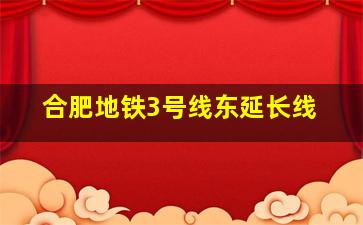 合肥地铁3号线东延长线